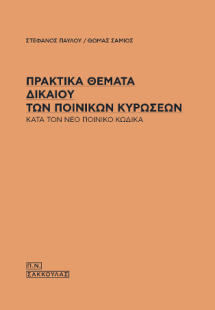 ΣΤΕΦΑΝΟΣ ΠΑΥΛΟΥ / ΘΩΜΑΣ ΣΑΜΙΟΣ

ΠΡΑΚΤΙΚΑ ΘΕΜΑΤΑ ΔΙΚΑΙΟΥ ΤΩΝ ΠΟΙΝΙΚΩΝ ΚΥΡΩΣΕΩΝ

ΚΑΤΑ ΤΟΝ ΝΕΟ ΠΟΙΝΙΚΟ ΚΩΔΙΚΑ

Π.Ν. ΣΑΚΚΟΥΛΑΣ